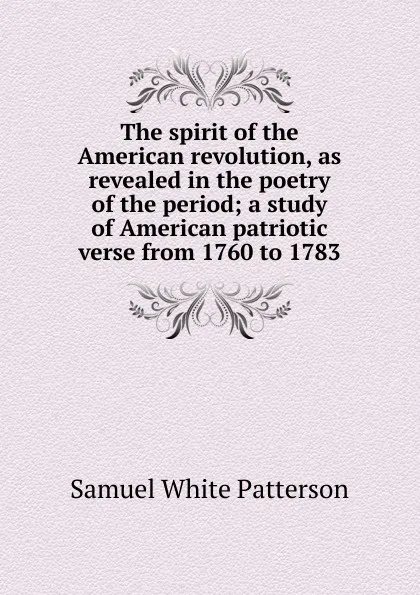 The spirit of the American revolution, as revealed in the poetry of the period; a study of American patriotic verse from 1760 to 1783

Samuel White Patterson